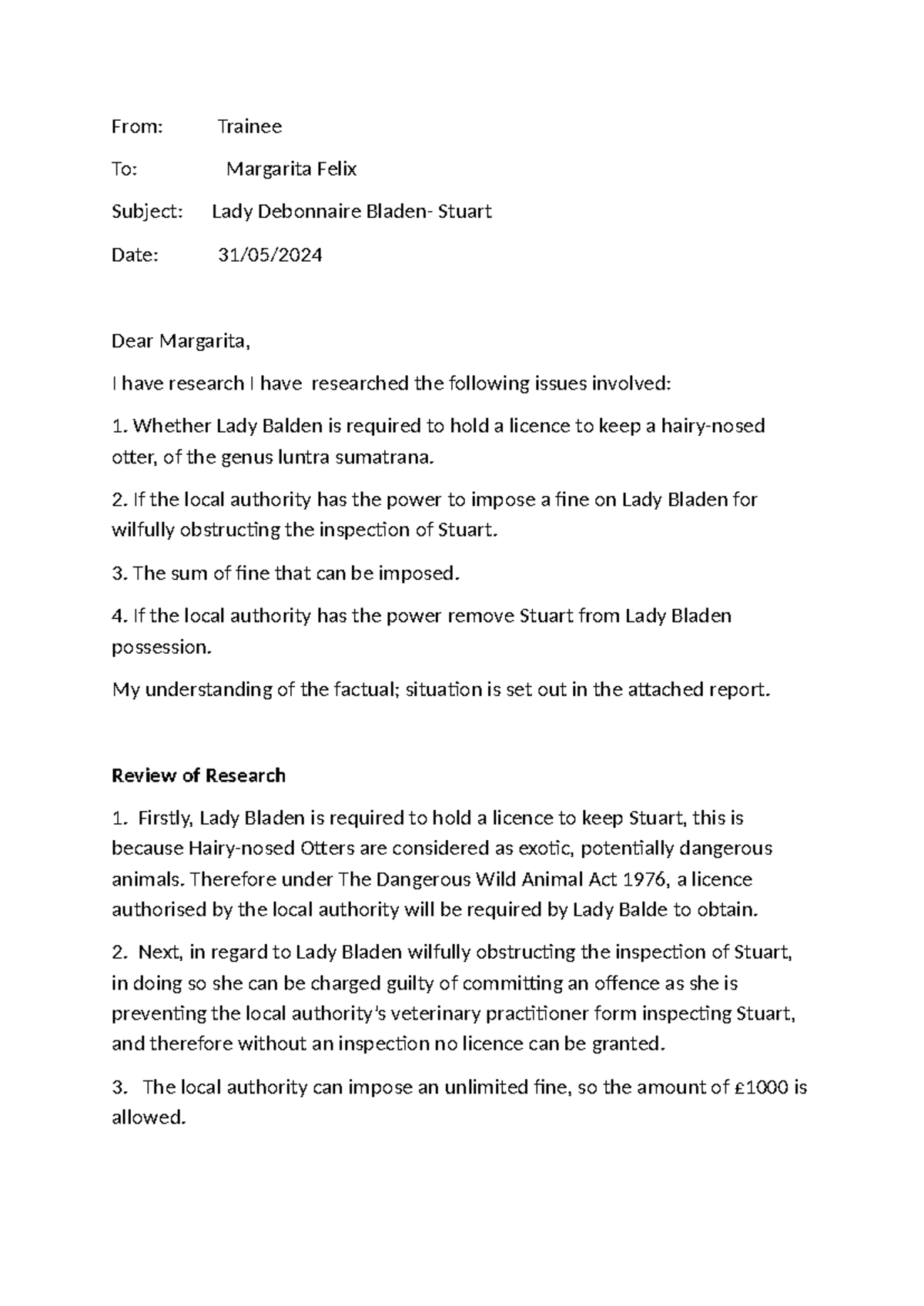 From: Trainee

To: Margarita Felix

Subject: Lady Debonnaire Bladen- Stuart

Date: 31/05/2024

Dear Margarita,

I have research I have researched the following issues involved:

1. Whether Lady Balden is required to hold a licence to keep a hairy-nosed otter, of the genus luntra sumatrana.

2. If the local authority has the power to impose a fine on Lady Bladen for wilfully obstructing the inspection of Stuart.

3. The sum of fine that can be imposed.

4. If the local authority has the power remove Stuart from Lady Bladen possession.

My understanding of the factual; situation is set out in the attached report.

Review of Research

1. Firstly, Lady Bladen is required to hold a licence to keep Stuart, this is because Hairy-nosed Otters are considered as exotic, potentially dangerous animals. Therefore under The Dangerous Wild Animal Act 1976, a licence authorised by the local authority will be required by Lady Balde to obtain.

2. Next, in regard to Lady Bladen wilfully obstructing the inspection of Stuart, in doing so she can be charged guilty of committing an offence as she is preventing the local authority's veterinary practitioner form inspecting Stuart, and therefore without an inspection no licence can be granted.

3. The local authority can impose an unlimited fine, so the amount of £1000 is allowed.